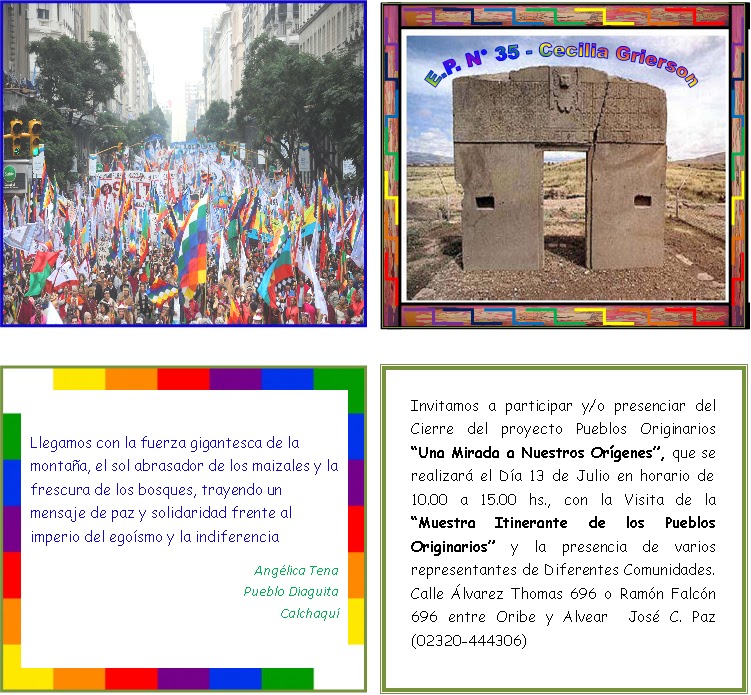 E.P. N° 35 - Cecilia Grierson

Llegamos con la fuerza gigantesca de la montaña, el sol abrasador de los maizales y la frescura de los bosques, trayendo un mensaje de paz y solidaridad frente al imperio del egoísmo y la indiferencia

Angélica Tena
Pueblo Diaguita
Calchaquí

Invitamos a participar y/o presenciar del Cierre del proyecto Pueblos Originarios "Una Mirada a Nuestros Orígenes", que se realizará el Día 13 de Julio en horario de 10.00 a 15.00 hs., con la Visita de la "Muestra Itinerante de los Pueblos Originarios" y la presencia de varios representantes de Diferentes Comunidades. Calle Álvarez Thomas 696 o Ramón Falcón 696 entre Oribe y Alvear José C. Paz (02320-444306)